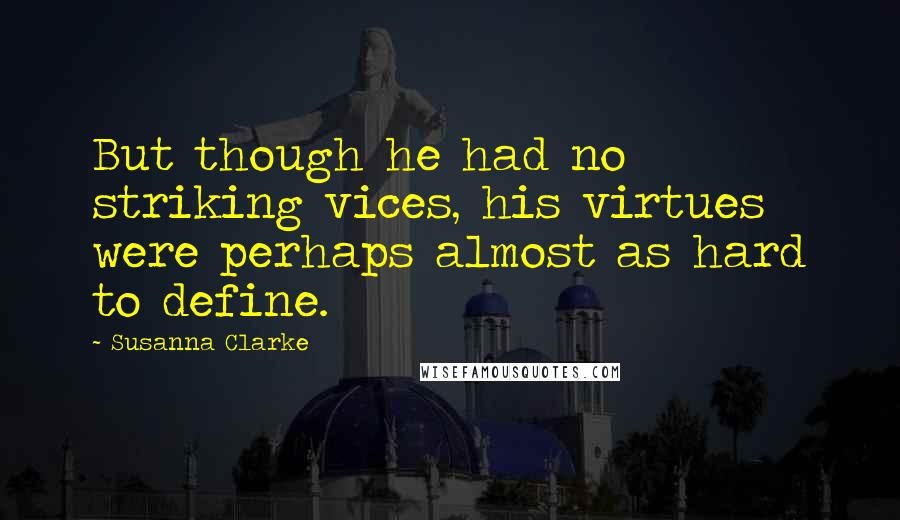 But though he had no striking vices, his virtues were perhaps almost as hard to define.

- Susanna Clarke

WISEFAMOUSQUOTES.COM